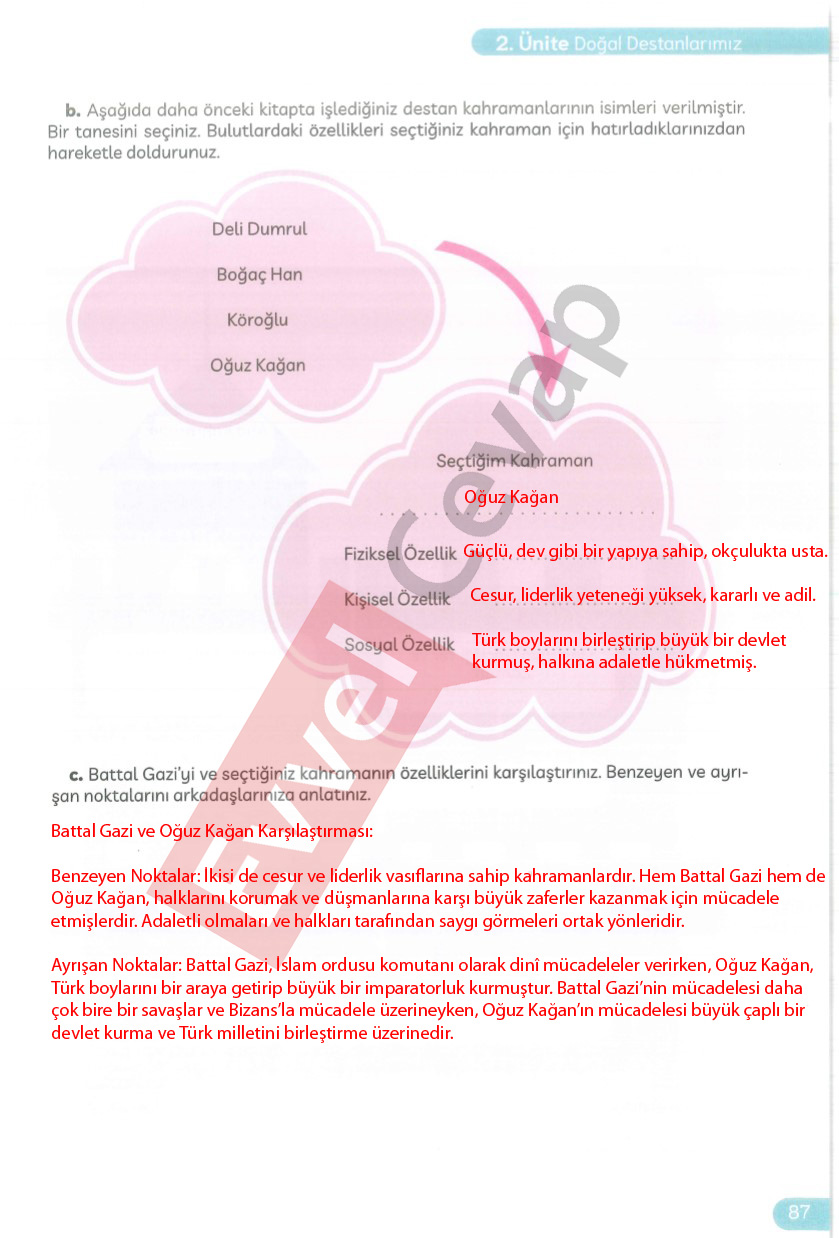 2. Ünite Doğal Destanlarımız

b. Aşağıda daha önceki kitapta işlediğiniz destan kahramanlarının isimleri verilmiştir. Bir tanesini seçiniz. Bulutlardaki özellikleri seçtiğiniz kahraman için hatırladıklarınızdan hareketle doldurunuz.

Deli Dumrul

Boğaç Han

Köroğlu

Oğuz Kağan

Seçtiğim Kahraman

Oğuz Kağan

Fiziksel Özellik Güçlü, dev gibi bir yapıya sahip, okçulukta usta.

Kişisel Özellik Cesur, liderlik yeteneği yüksek, kararlı ve adil.

Sosyal Özellik Türk boylarını birleştirip büyük bir devlet kurmuş, halkına adaletle hükmetmiş.

Evvel Cevap

c. Battal Gazi'yi ve seçtiğiniz kahramanın özelliklerini karşılaştırınız. Benzeyen ve ayrışan noktalarını arkadaşlarınıza anlatınız.

Battal Gazi ve Oğuz Kağan Karşılaştırması:

Benzeyen Noktalar: İkisi de cesur ve liderlik vasıflarına sahip kahramanlardır. Hem Battal Gazi hem de Oğuz Kağan, halklarını korumak ve düşmanlarına karşı büyük zaferler kazanmak için mücadele etmişlerdir. Adaletli olmaları ve halkları tarafından saygı görmeleri ortak yönleridir.

Ayrışan Noktalar: Battal Gazi, İslam ordusu komutanı olarak dinî mücadeleler verirken, Oğuz Kağan, Türk boylarını bir araya getirip büyük bir imparatorluk kurmuştur. Battal Gazi'nin mücadelesi daha çok bire bir savaşlar ve Bizans'la mücadele üzerineyken, Oğuz Kağan'ın mücadelesi büyük çaplı bir devlet kurma ve Türk milletini birleştirme üzerinedir.

87